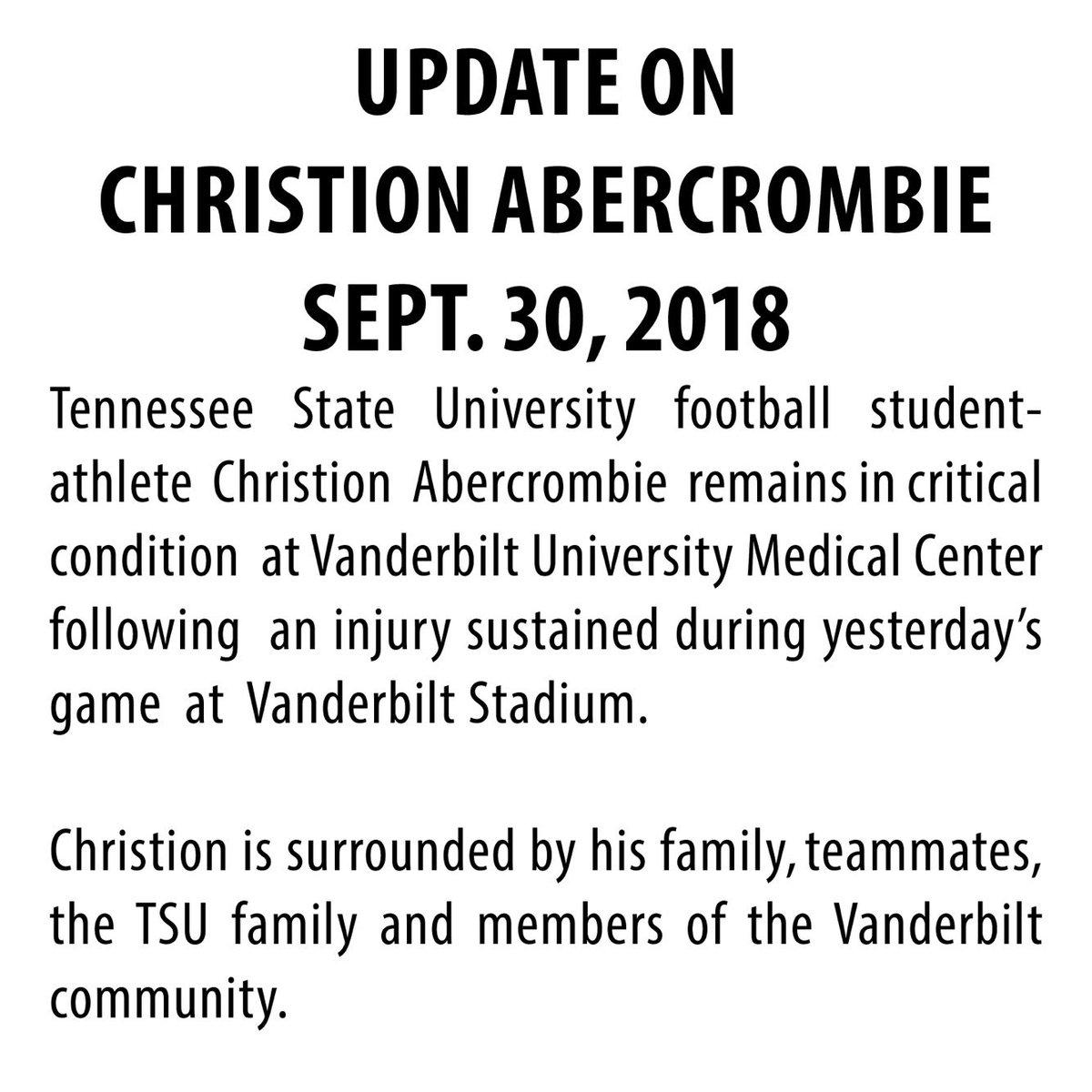 UPDATE ON
CHRISTION ABERCROMBIE
SEPT. 30, 2018

Tennessee State University football student-athlete Christion Abercrombie remains in critical condition at Vanderbilt University Medical Center following an injury sustained during yesterday's game at Vanderbilt Stadium.

Christion is surrounded by his family, teammates, the TSU family and members of the Vanderbilt community.